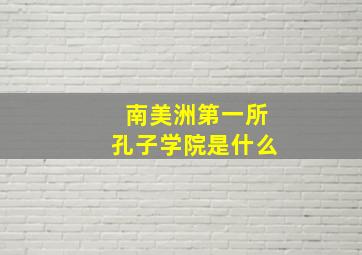 南美洲第一所
孔子学院是什么